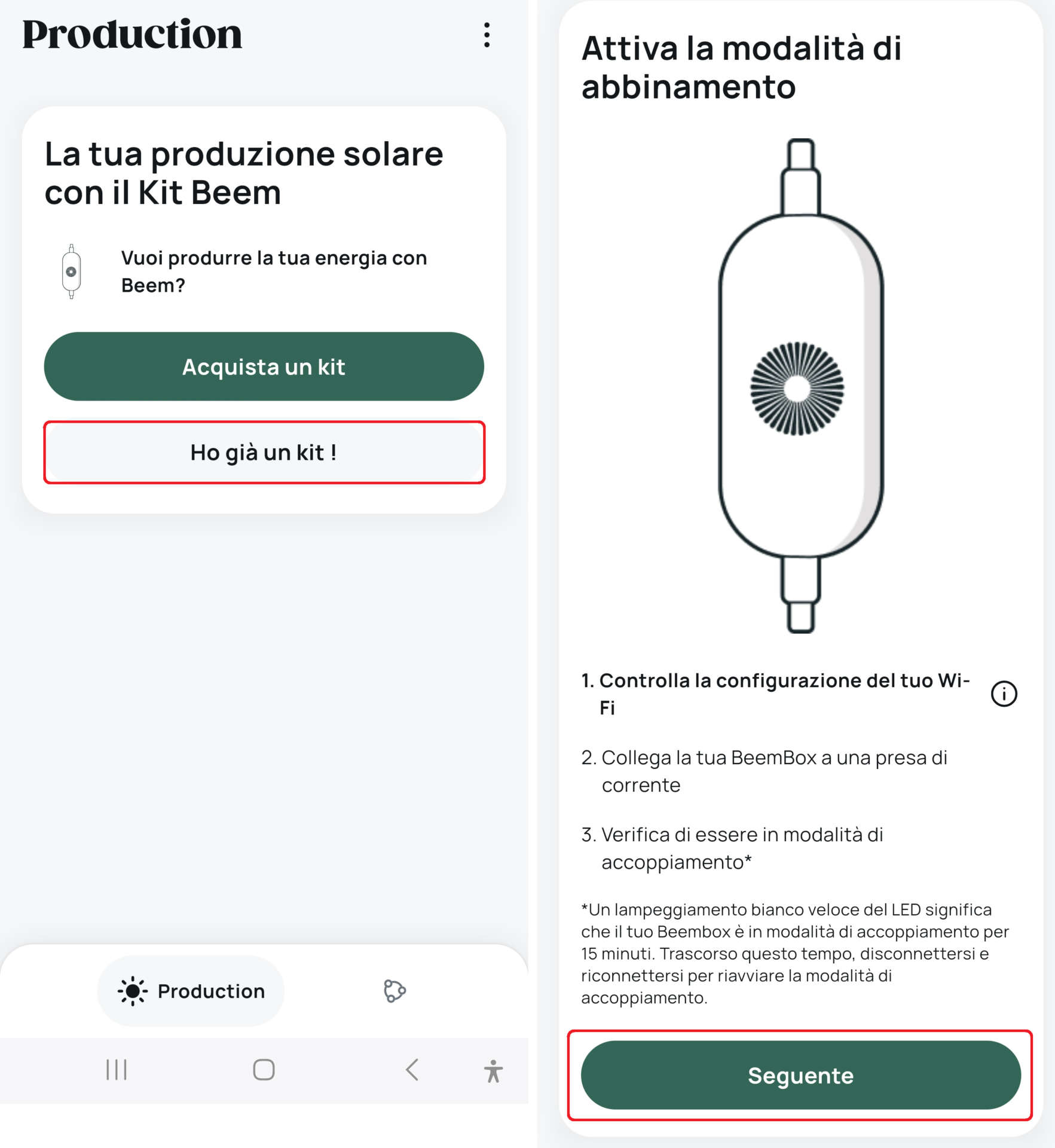 Production

La tua produzione solare con il Kit Beem

Vuoi produrre la tua energia con Beem?

Acquista un kit

Ho già un kit !

Production

Attiva la modalità di abbinamento

1. Controlla la configurazione del tuo Wi-Fi

2. Collega la tua BeemBox a una presa di corrente

3. Verifica di essere in modalità di accoppiamento*

*Un lampeggiamento bianco veloce del LED significa che il tuo Beembox è in modalità di accoppiamento per 15 minuti. Trascorso questo tempo, disconnettersi e riconnettersi per riavviare la modalità di accoppiamento.

Seguente